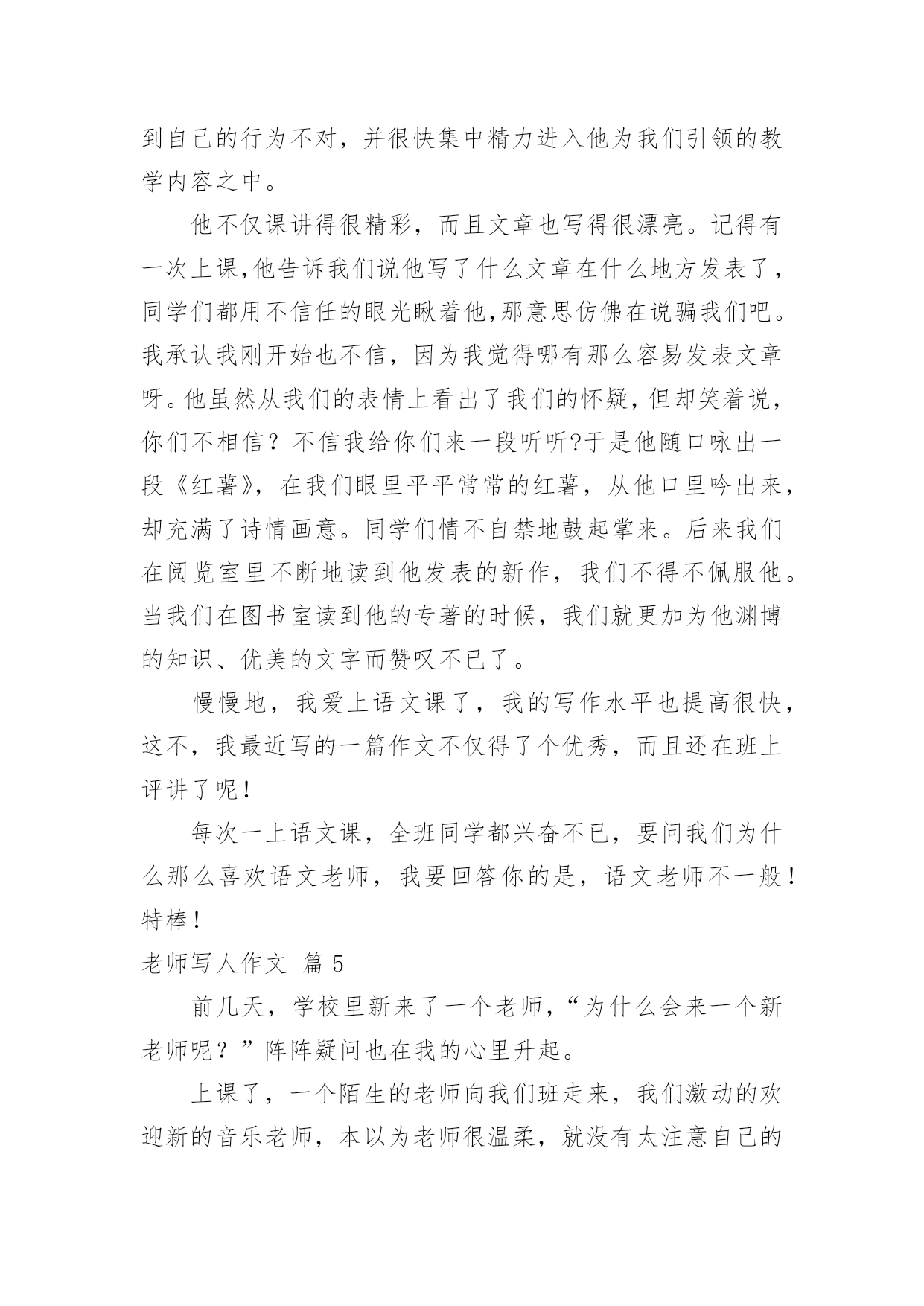 到自己的行为不对，并很快集中精力进入他为我们引领的教学内容之中。

他不仅课讲得很精彩，而且文章也写得很漂亮。记得有一次上课,他告诉我们说他写了什么文章在什么地方发表了，同学们都用不信任的眼光瞅着他,那意思仿佛在说骗我们吧。我承认我刚开始也不信，因为我觉得哪有那么容易发表文章呀。他虽然从我们的表情上看出了我们的怀疑，但却笑着说，你们不相信？不信我给你们来一段听听?于是他随口咏出一段《红薯》，在我们眼里平平常常的红薯，从他口里吟出来，却充满了诗情画意。同学们情不自禁地鼓起掌来。后来我们在阅览室里不断地读到他发表的新作，我们不得不佩服他。当我们在图书室读到他的专著的时候，我们就更加为他渊博的知识、优美的文字而赞叹不已了。

慢慢地，我爱上语文课了，我的写作水平也提高很快，这不，我最近写的一篇作文不仅得了个优秀，而且还在班上评讲了呢！

每次一上语文课，全班同学都兴奋不已，要问我们为什么那么喜欢语文老师，我要回答你的是，语文老师不一般！特棒！

老师写人作文 篇 5

前几天，学校里新来了一个老师，“为什么会来一个新老师呢？”阵阵疑问也在我的心里升起。

上课了，一个陌生的老师向我们班走来，我们激动的欢迎新的音乐老师，本以为老师很温柔，就没有太注意自己的